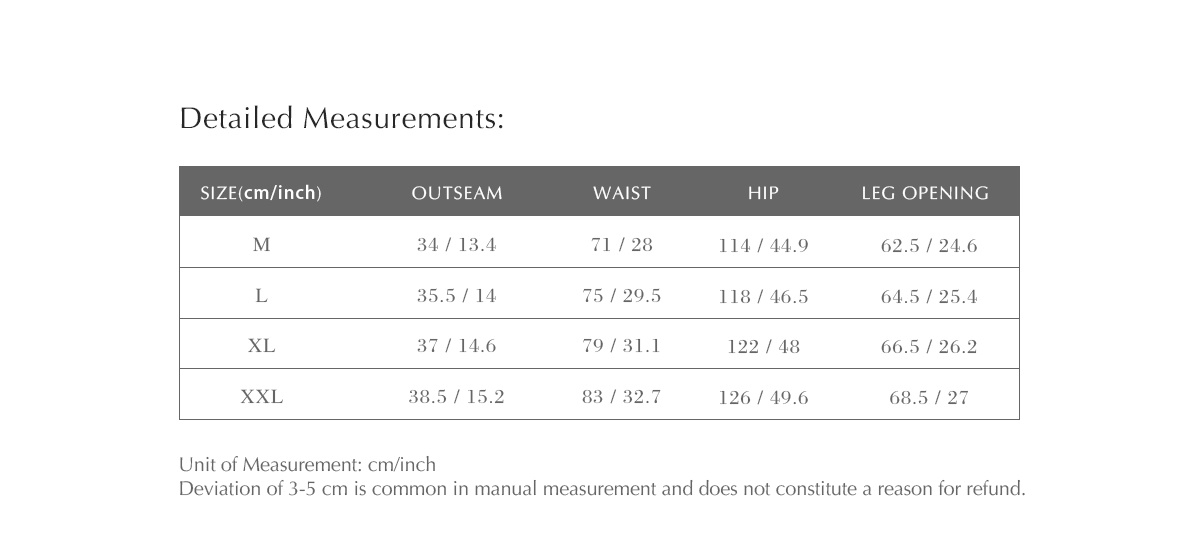 Detailed Measurements:

| SIZE(cm/inch) | OUTSEAM | WAIST | HIP | LEG OPENING |
|---|---|---|---|---|
| M | 34 / 13.4 | 71 / 28 | 114 / 44.9 | 62.5 / 24.6 |
| L | 35.5 / 14 | 75 / 29.5 | 118 / 46.5 | 64.5 / 25.4 |
| XL | 37 / 14.6 | 79 / 31.1 | 122 / 48 | 66.5 / 26.2 |
| XXL | 38.5 / 15.2 | 83 / 32.7 | 126 / 49.6 | 68.5 / 27 |

Unit of Measurement: cm/inch
Deviation of 3-5 cm is common in manual measurement and does not constitute a reason for refund.